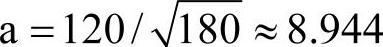 $a = 120 / \sqrt{180} \approx 8.944$